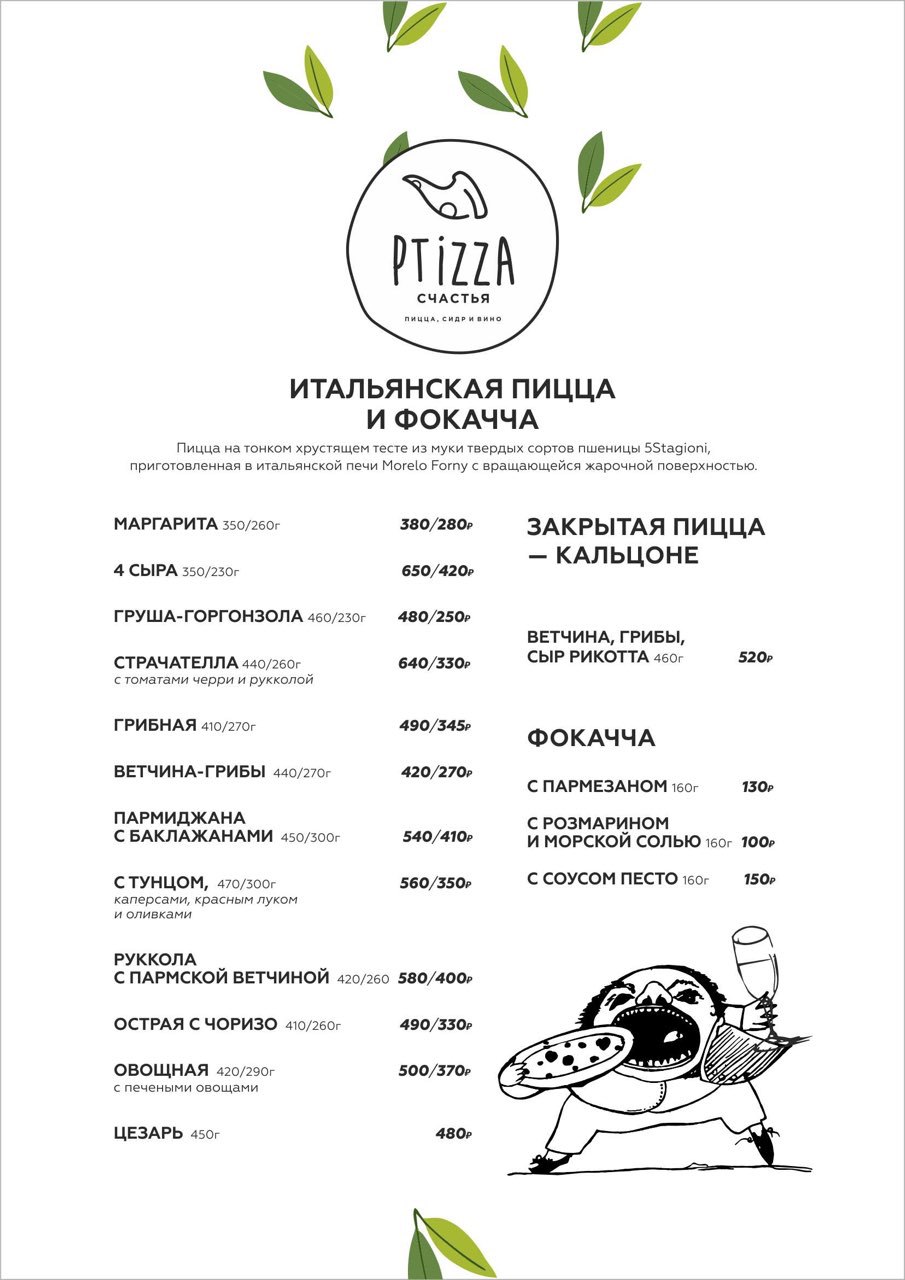 PTIZZA
СЧАСТЬЯ
ПИЦЦА, СИДР И ВИНО

ИТАЛЬЯНСКАЯ ПИЦЦА И ФОКАЧЧА

Пицца на тонком хрустящем тесте из муки твердых сортов пшеницы 5Stagioni, приготовленная в итальянской печи Morelo Forny с вращающейся жарочной поверхностью.

МАРГАРИТА 350/260г 380/280₽

4 СЫРА 350/230г 650/420₽

ГРУША-ГОРГОНЗОЛА 460/230г 480/250₽

СТРАЧАТЕЛЛА 440/260г 640/330₽
с томатами черри и рукколой

ГРИБНАЯ 410/270г 490/345₽

ВЕТЧИНА-ГРИБЫ 440/270г 420/270₽

ПАРМИДЖАНА С БАКЛАЖАНАМИ 450/300г 540/410₽

С ТУНЦОМ, 470/300г 560/350₽
каперсами, красным луком и оливками

РУККОЛА С ПАРМСКОЙ ВЕТЧИНОЙ 420/260 580/400₽

ОСТРАЯ С ЧОРИЗО 410/260г 490/330₽

ОВОЩНАЯ 420/290г 500/370₽
с печеными овощами

ЦЕЗАРЬ 450г 480₽

ЗАКРЫТАЯ ПИЦЦА — КАЛЬЦОНЕ

ВЕТЧИНА, ГРИБЫ, СЫР РИКОТТА 460г 520₽

ФОКАЧЧА

С ПАРМЕЗАНОМ 160г 130₽

С РОЗМАРИНОМ И МОРСКОЙ СОЛЬЮ 160г 100₽

С СОУСОМ ПЕСТО 160г 150₽